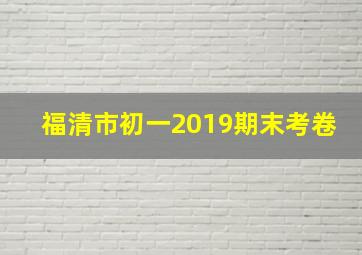 福清市初一2019期末考卷